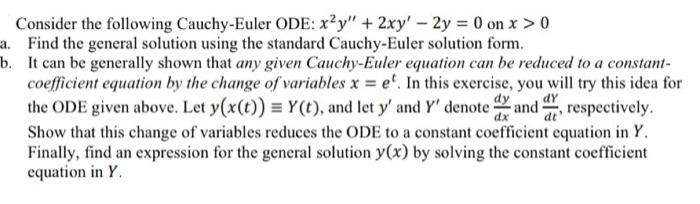 Consider the following Cauchy-Euler ODE: $x^2y'' + 2xy' - 2y = 0$ on $x > 0$

a. Find the general solution using the standard Cauchy-Euler solution form.

b. It can be generally shown that any given Cauchy-Euler equation can be reduced to a constant-coefficient equation by the change of variables $x = e^t$. In this exercise, you will try this idea for the ODE given above. Let $y(x(t)) \equiv Y(t)$, and let $y'$ and $Y'$ denote $\frac{dy}{dx}$ and $\frac{dY}{dt}$, respectively. Show that this change of variables reduces the ODE to a constant coefficient equation in $Y$. Finally, find an expression for the general solution $y(x)$ by solving the constant coefficient equation in $Y$.